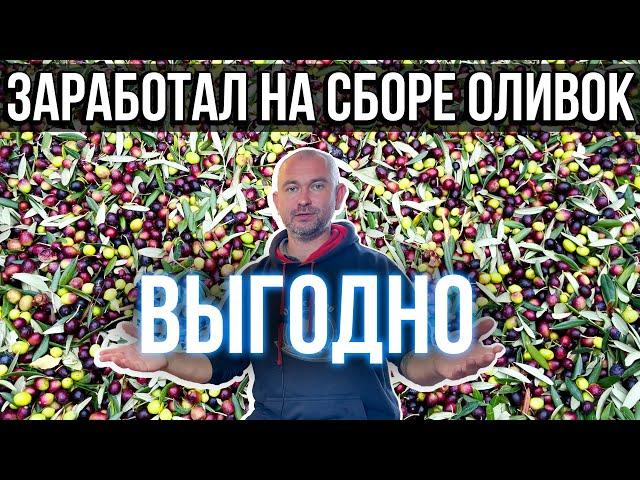 ЗАРАБОТАЛ НА СБОРЕ ОЛИВОК

ВЫГОДНО